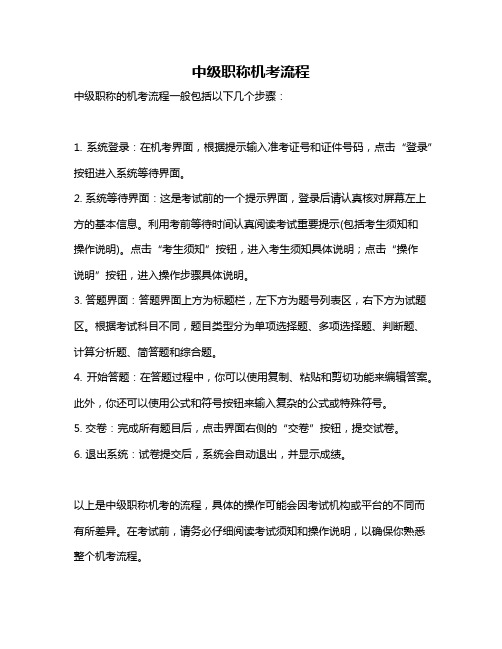 中级职称机考流程

中级职称的机考流程一般包括以下几个步骤：

1. 系统登录：在机考界面，根据提示输入准考证号和证件号码，点击“登录”按钮进入系统等待界面。

2. 系统等待界面：这是考试前的一个提示界面，登录后请认真核对屏幕左上方的基本信息。利用考前等待时间认真阅读考试重要提示(包括考生须知和操作说明)。点击“考生须知”按钮，进入考生须知具体说明；点击“操作说明”按钮，进入操作步骤具体说明。

3. 答题界面：答题界面上方为标题栏，左下方为题号列表区，右下方为试题区。根据考试科目不同，题目类型分为单项选择题、多项选择题、判断题、计算分析题、简答题和综合题。

4. 开始答题：在答题过程中，你可以使用复制、粘贴和剪切功能来编辑答案。此外，你还可以使用公式和符号按钮来输入复杂的公式或特殊符号。

5. 交卷：完成所有题目后，点击界面右侧的“交卷”按钮，提交试卷。

6. 退出系统：试卷提交后，系统会自动退出，并显示成绩。

以上是中级职称机考的流程，具体的操作可能会因考试机构或平台的不同而有所差异。在考试前，请务必仔细阅读考试须知和操作说明，以确保你熟悉整个机考流程。